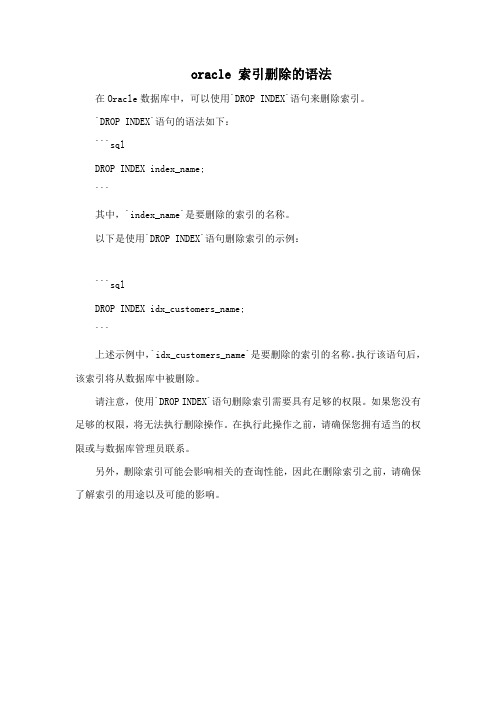 oracle 索引删除的语法

在 Oracle 数据库中，可以使用`DROP INDEX`语句来删除索引。

`DROP INDEX`语句的语法如下：

```sql

DROP INDEX index_name;

```

其中，`index_name`是要删除的索引的名称。

以下是使用`DROP INDEX`语句删除索引的示例：

```sql

DROP INDEX idx_customers_name;

```

上述示例中，`idx_customers_name`是要删除的索引的名称。执行该语句后，该索引将从数据库中被删除。

请注意，使用`DROP INDEX`语句删除索引需要具有足够的权限。如果您没有足够的权限，将无法执行删除操作。在执行此操作之前，请确保您拥有适当的权限或与数据库管理员联系。

另外，删除索引可能会影响相关的查询性能，因此在删除索引之前，请确保了解索引的用途以及可能的影响。